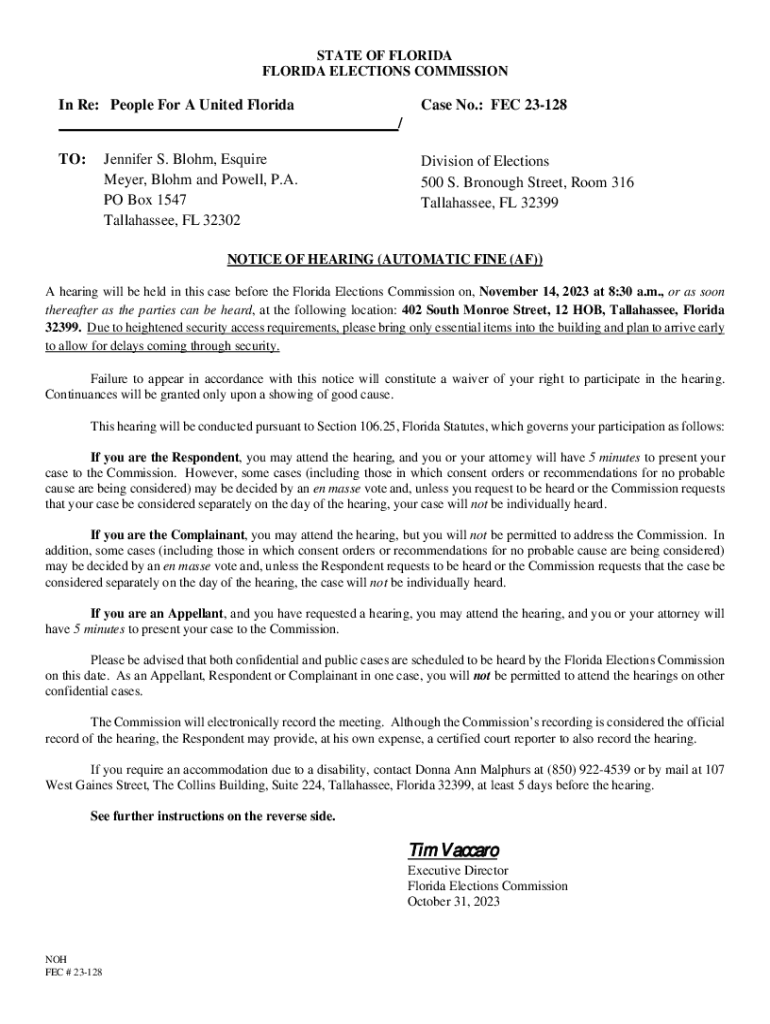 STATE OF FLORIDA
FLORIDA ELECTIONS COMMISSION

In Re: People For A United Florida

Case No.: FEC 23-128

/

TO: Jennifer S. Blohm, Esquire
Meyer, Blohm and Powell, P.A.
PO Box 1547
Tallahassee, FL 32302

Division of Elections
500 S. Bronough Street, Room 316
Tallahassee, FL 32399

NOTICE OF HEARING (AUTOMATIC FINE (AF))

A hearing will be held in this case before the Florida Elections Commission on, November 14, 2023 at 8:30 a.m., or as soon thereafter as the parties can be heard, at the following location: 402 South Monroe Street, 12 HOB, Tallahassee, Florida 32399. Due to heightened security access requirements, please bring only essential items into the building and plan to arrive early to allow for delays coming through security.

Failure to appear in accordance with this notice will constitute a waiver of your right to participate in the hearing. Continuances will be granted only upon a showing of good cause.

This hearing will be conducted pursuant to Section 106.25, Florida Statutes, which governs your participation as follows:

If you are the Respondent, you may attend the hearing, and you or your attorney will have 5 minutes to present your case to the Commission. However, some cases (including those in which consent orders or recommendations for no probable cause are being considered) may be decided by an en masse vote and, unless you request to be heard or the Commission requests that your case be considered separately on the day of the hearing, your case will not be individually heard.

If you are the Complainant, you may attend the hearing, but you will not be permitted to address the Commission. In addition, some cases (including those in which consent orders or recommendations for no probable cause are being considered) may be decided by an en masse vote and, unless the Respondent requests to be heard or the Commission requests that the case be considered separately on the day of the hearing, the case will not be individually heard.

If you are an Appellant, and you have requested a hearing, you may attend the hearing, and you or your attorney will have 5 minutes to present your case to the Commission.

Please be advised that both confidential and public cases are scheduled to be heard by the Florida Elections Commission on this date. As an Appellant, Respondent or Complainant in one case, you will not be permitted to attend the hearings on other confidential cases.

The Commission will electronically record the meeting. Although the Commission's recording is considered the official record of the hearing, the Respondent may provide, at his own expense, a certified court reporter to also record the hearing.

If you require an accommodation due to a disability, contact Donna Ann Malphurs at (850) 922-4539 or by mail at 107 West Gaines Street, The Collins Building, Suite 224, Tallahassee, Florida 32399, at least 5 days before the hearing.

See further instructions on the reverse side.

Tim Vaccaro
Executive Director
Florida Elections Commission
October 31, 2023

NOH
FEC # 23-128